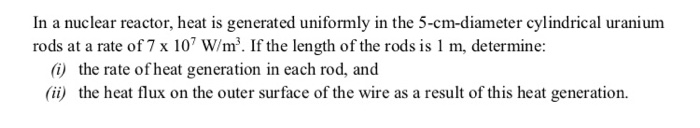 In a nuclear reactor, heat is generated uniformly in the 5-cm-diameter cylindrical uranium rods at a rate of $7 \times 10^7$ W/m$^3$. If the length of the rods is 1 m, determine:

(i) the rate of heat generation in each rod, and

(ii) the heat flux on the outer surface of the wire as a result of this heat generation.